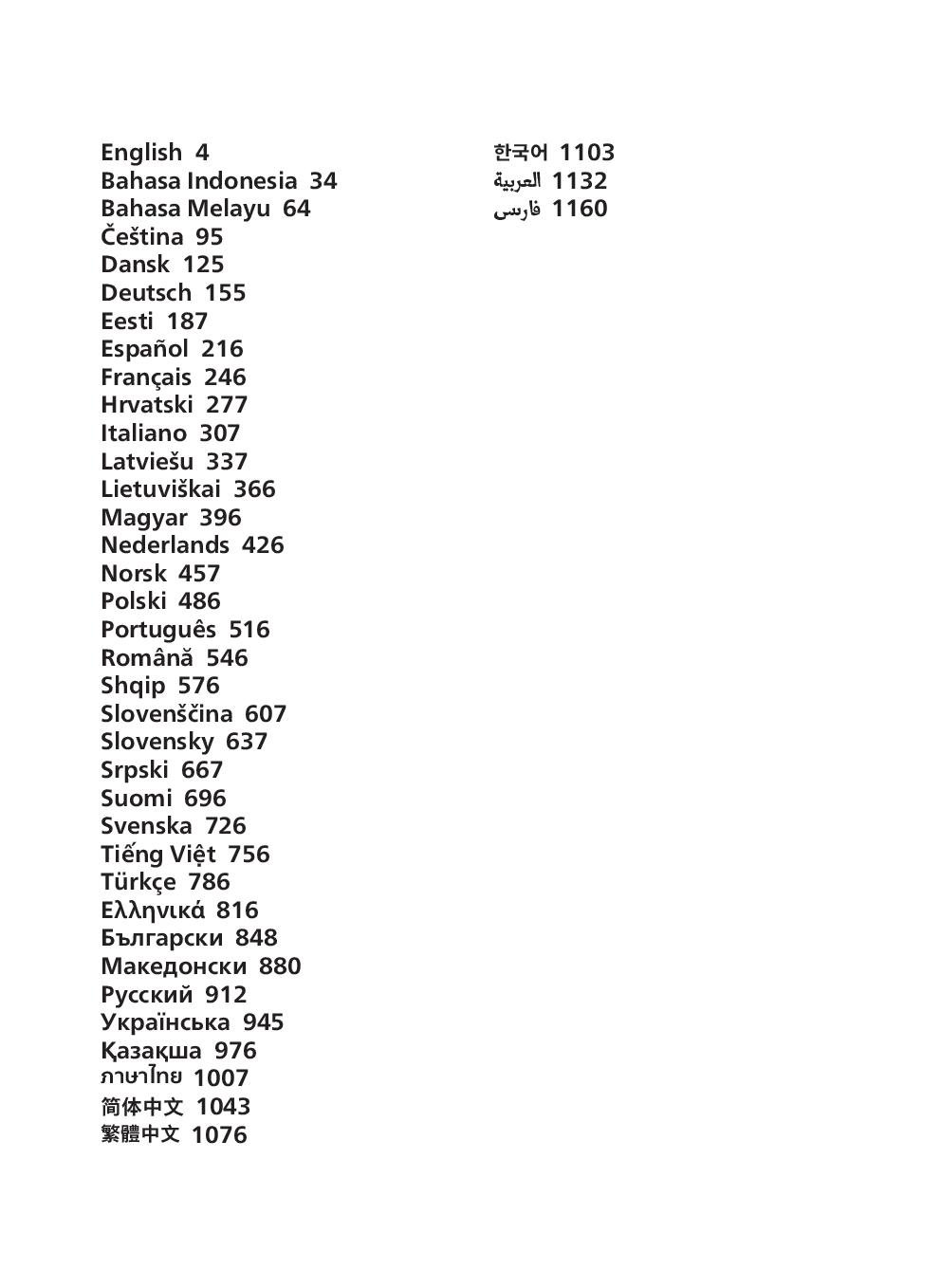 English 4
Bahasa Indonesia 34
Bahasa Melayu 64
Čeština 95
Dansk 125
Deutsch 155
Eesti 187
Español 216
Français 246
Hrvatski 277
Italiano 307
Latviešu 337
Lietuviškai 366
Magyar 396
Nederlands 426
Norsk 457
Polski 486
Português 516
Română 546
Shqip 576
Slovenščina 607
Slovensky 637
Srpski 667
Suomi 696
Svenska 726
Tiếng Việt 756
Türkçe 786
Ελληνικά 816
Български 848
Македонски 880
Русский 912
Українська 945
Қазақша 976
ภาษาไทย 1007
简体中文 1043
繁體中文 1076

한국어 1103
العربية 1132
فارسی 1160